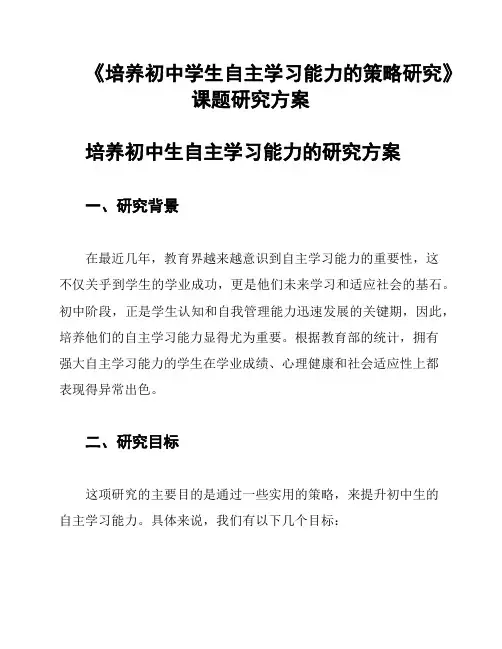 《培养初中学生自主学习能力的策略研究》课题研究方案

培养初中生自主学习能力的研究方案

一、研究背景

在最近几年，教育界越来越意识到自主学习能力的重要性，这不仅关乎到学生的学业成功，更是他们未来学习和适应社会的基石。初中阶段，正是学生认知和自我管理能力迅速发展的关键期，因此，培养他们的自主学习能力显得尤为重要。根据教育部的统计，拥有强大自主学习能力的学生在学业成绩、心理健康和社会适应性上都表现得异常出色。

二、研究目标

这项研究的主要目的是通过一些实用的策略，来提升初中生的自主学习能力。具体来说，我们有以下几个目标：